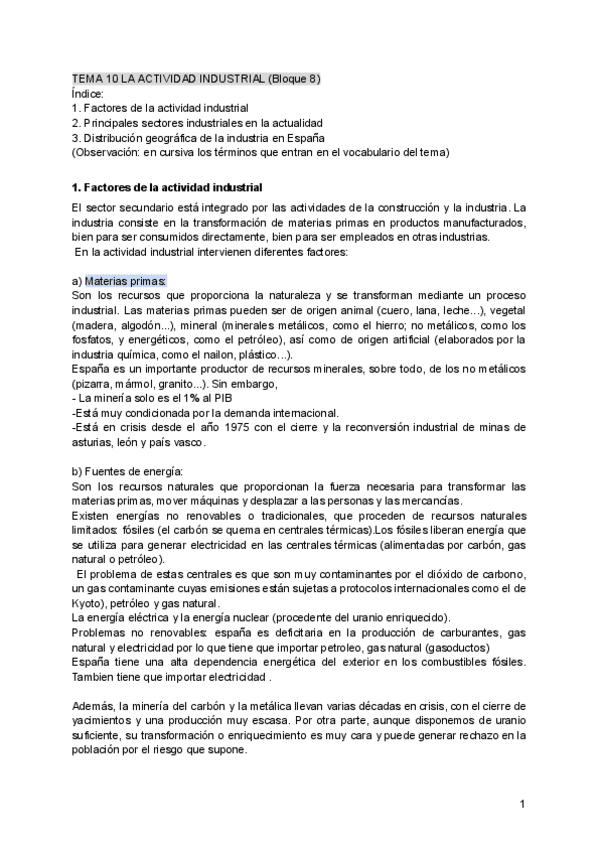 TEMA 10 LA ACTIVIDAD INDUSTRIAL (Bloque 8)
Índice:
1. Factores de la actividad industrial
2. Principales sectores industriales en la actualidad
3. Distribución geográfica de la industria en España
(Observación: en cursiva los términos que entran en el vocabulario del tema)

1. Factores de la actividad industrial

El sector secundario está integrado por las actividades de la construcción y la industria. La industria consiste en la transformación de materias primas en productos manufacturados, bien para ser consumidos directamente, bien para ser empleados en otras industrias.
En la actividad industrial intervienen diferentes factores:

a) Materias primas:
Son los recursos que proporciona la naturaleza y se transforman mediante un proceso industrial. Las materias primas pueden ser de origen animal (cuero, lana, leche...), vegetal (madera, algodón...), mineral (minerales metálicos, como el hierro; no metálicos, como los fosfatos, y energéticos, como el petróleo), así como de origen artificial (elaborados por la industria química, como el nailon, plástico...).
España es un importante productor de recursos minerales, sobre todo, de los no metálicos (pizarra, mármol, granito...). Sin embargo,
- La minería solo es el 1% al PIB
-Está muy condicionada por la demanda internacional.
-Está en crisis desde el año 1975 con el cierre y la reconversión industrial de minas de asturias, león y país vasco.

b) Fuentes de energía:
Son los recursos naturales que proporcionan la fuerza necesaria para transformar las materias primas, mover máquinas y desplazar a las personas y las mercancías.
Existen energías no renovables o tradicionales, que proceden de recursos naturales limitados: fósiles (el carbón se quema en centrales térmicas).Los fósiles liberan energía que se utiliza para generar electricidad en las centrales térmicas (alimentadas por carbón, gas natural o petróleo).
El problema de estas centrales es que son muy contaminantes por el dióxido de carbono, un gas contaminante cuyas emisiones están sujetas a protocolos internacionales como el de Kyoto), petróleo y gas natural.
La energía eléctrica y la energía nuclear (procedente del uranio enriquecido).
Problemas no renovables: españa es deficitaria en la producción de carburantes, gas natural y electricidad por lo que tiene que importar petroleo, gas natural (gasoductos)
España tiene una alta dependencia energética del exterior en los combustibles fósiles. Tambien tiene que importar electricidad .

Además, la minería del carbón y la metálica llevan varias décadas en crisis, con el cierre de yacimientos y una producción muy escasa. Por otra parte, aunque disponemos de uranio suficiente, su transformación o enriquecimiento es muy cara y puede generar rechazo en la población por el riesgo que supone.

1